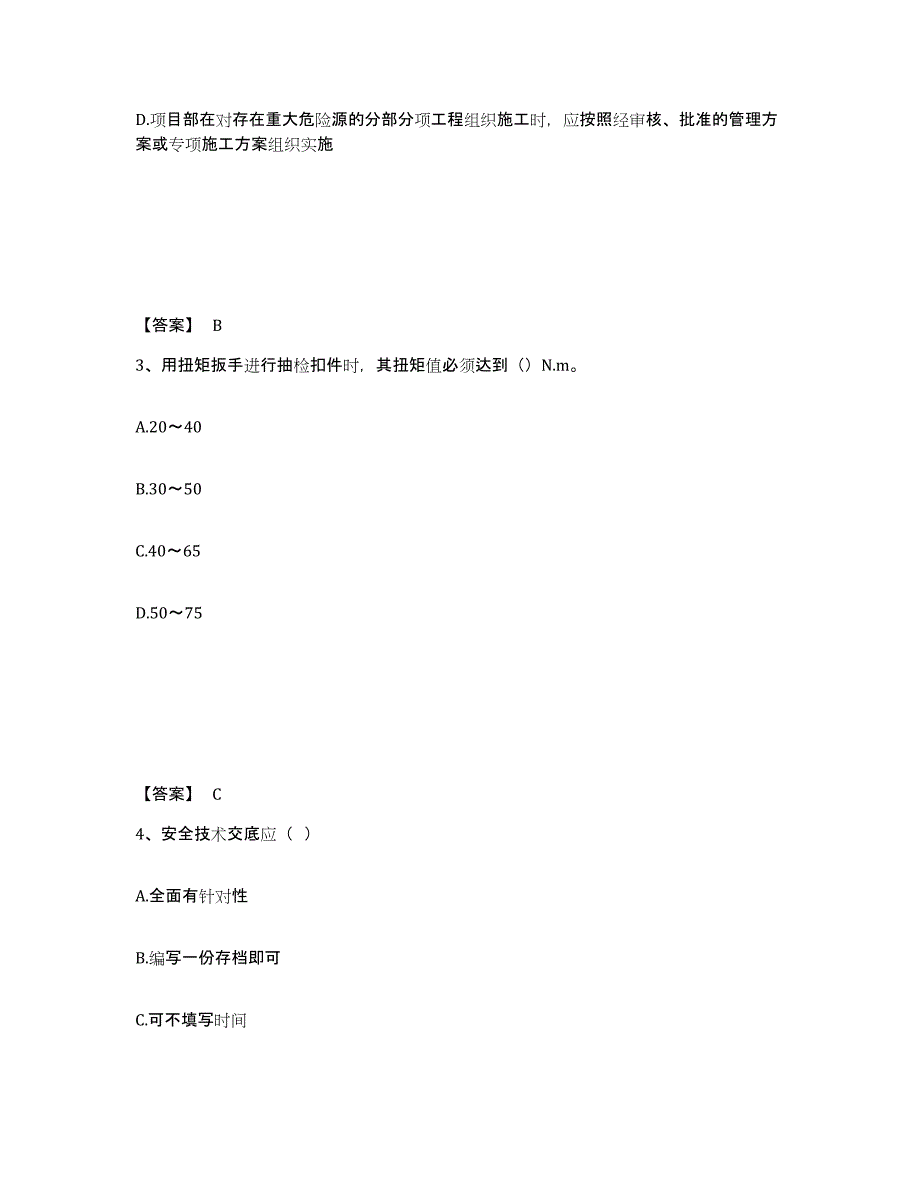 D.项目部在对存在重大危险源的分部分项工程组织施工时，应按照经审核、批准的管理方案或专项施工方案组织实施

【答案】 B

3、用扭矩扳手进行抽检扣件时，其扭矩值必须达到（）N.m。

A.20～40

B.30～50

C.40～65

D.50～75

【答案】 C

4、安全技术交底应（ ）

A.全面有针对性

B.编写一份存档即可

C.可不填写时间